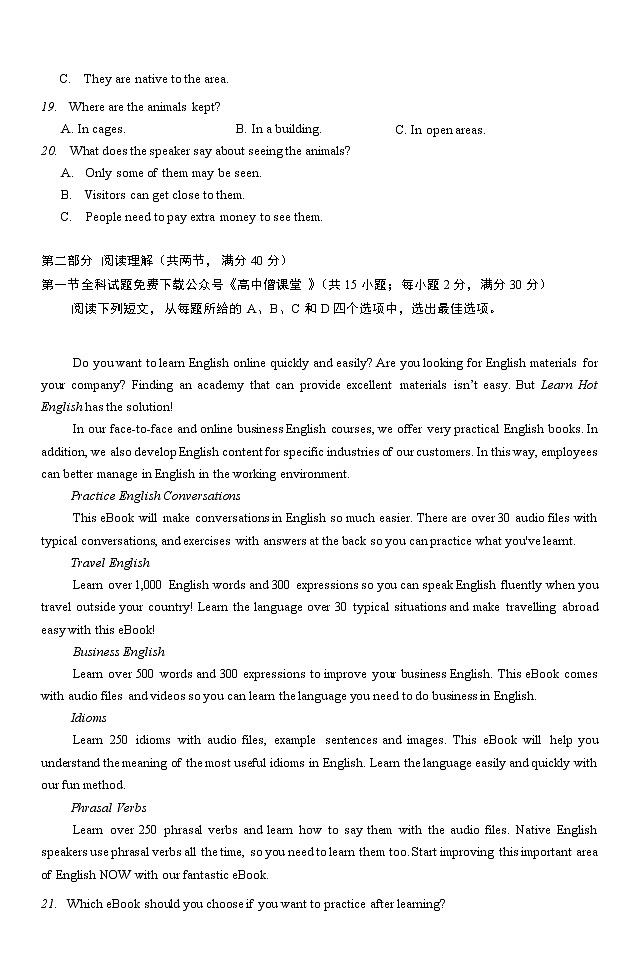 C. They are native to the area.

19. Where are the animals kept?

A. In cages. B. In a building. C. In open areas.

20. What does the speaker say about seeing the animals?

A. Only some of them may be seen.

B. Visitors can get close to them.

C. People need to pay extra money to see them.

第二部分 阅读理解（共两节，满分 40 分）

第一节全科试题免费下载公众号《高中僧课堂 》（共 15 小题；每小题 2 分，满分 30 分）

阅读下列短文，从每题所给的 A、B、C 和 D 四个选项中，选出最佳选项。

Do you want to learn English online quickly and easily? Are you looking for English materials for your company? Finding an academy that can provide excellent materials isn't easy. But Learn Hot English has the solution!

In our face-to-face and online business English courses, we offer very practical English books. In addition, we also develop English content for specific industries of our customers. In this way, employees can better manage in English in the working environment.

Practice English Conversations

This eBook will make conversations in English so much easier. There are over 30 audio files with typical conversations, and exercises with answers at the back so you can practice what you've learnt.

Travel English

Learn over 1,000 English words and 300 expressions so you can speak English fluently when you travel outside your country! Learn the language over 30 typical situations and make travelling abroad easy with this eBook!

Business English

Learn over 500 words and 300 expressions to improve your business English. This eBook comes with audio files and videos so you can learn the language you need to do business in English.

Idioms

Learn 250 idioms with audio files, example sentences and images. This eBook will help you understand the meaning of the most useful idioms in English. Learn the language easily and quickly with our fun method.

Phrasal Verbs

Learn over 250 phrasal verbs and learn how to say them with the audio files. Native English speakers use phrasal verbs all the time, so you need to learn them too. Start improving this important area of English NOW with our fantastic eBook.

21. Which eBook should you choose if you want to practice after learning?